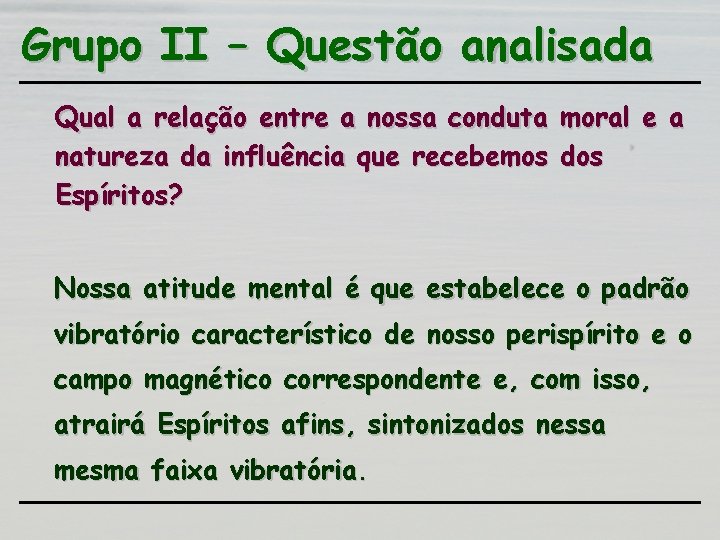 Grupo II – Questão analisada

Qual a relação entre a nossa conduta moral e a natureza da influência que recebemos dos Espíritos?

Nossa atitude mental é que estabelece o padrão vibratório característico de nosso perispírito e o campo magnético correspondente e, com isso, atrairá Espíritos afins, sintonizados nessa mesma faixa vibratória.